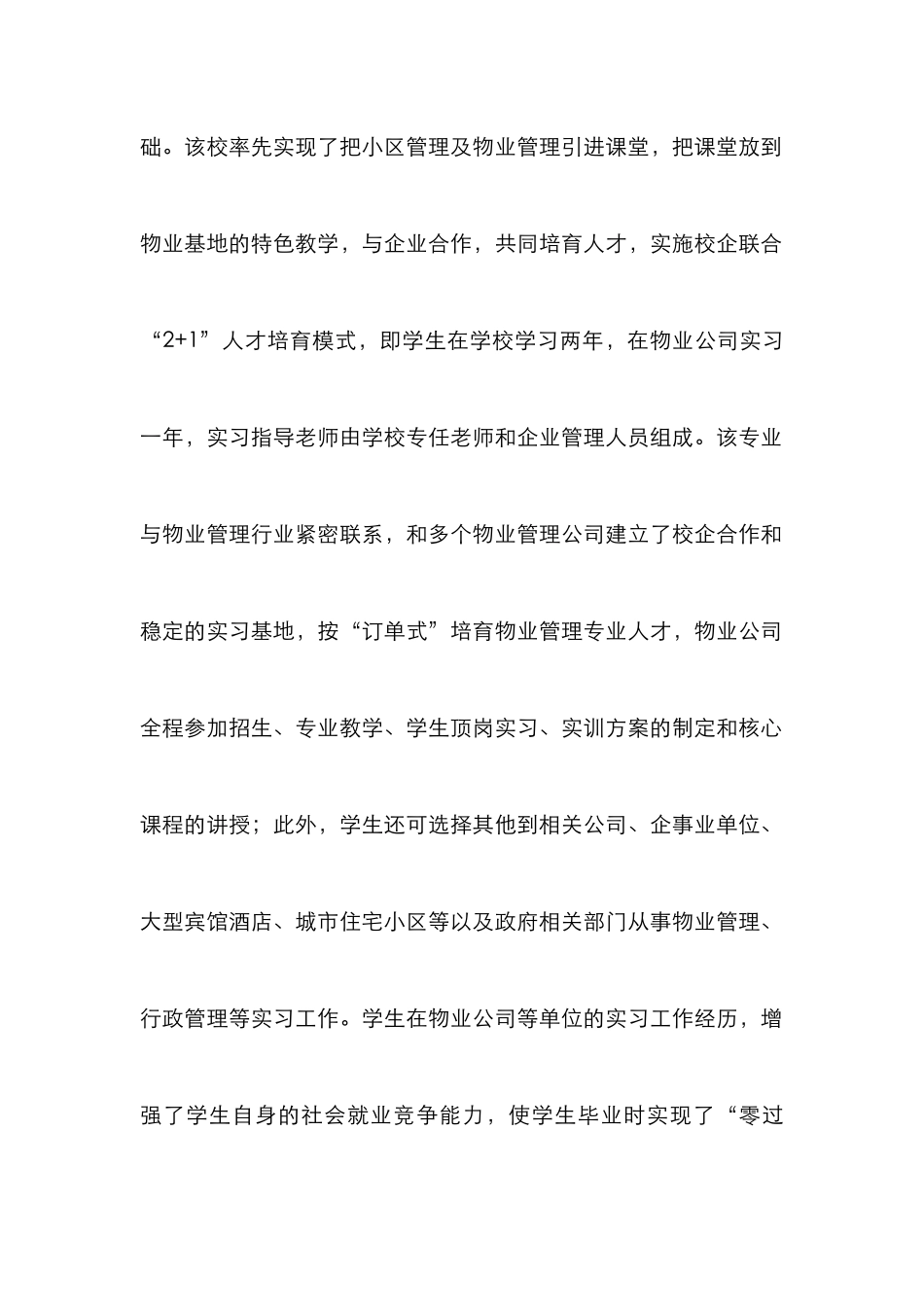 础。该校率先实现了把小区管理及物业管理引进课堂，把课堂放到物业基地的特色教学，与企业合作，共同培育人才，实施校企联合“2+1”人才培育模式，即学生在学校学习两年，在物业公司实习一年，实习指导老师由学校专任老师和企业管理人员组成。该专业与物业管理行业紧密联系，和多个物业管理公司建立了校企合作和稳定的实习基地，按“订单式”培育物业管理专业人才，物业公司全程参加招生、专业教学、学生顶岗实习、实训方案的制定和核心课程的讲授；此外，学生还可选择其他到相关公司、企事业单位、大型宾馆酒店、城市住宅小区等以及政府相关部门从事物业管理、行政管理等实习工作。学生在物业公司等单位的实习工作经历，增强了学生自身的社会就业竞争能力，使学生毕业时实现了“零过